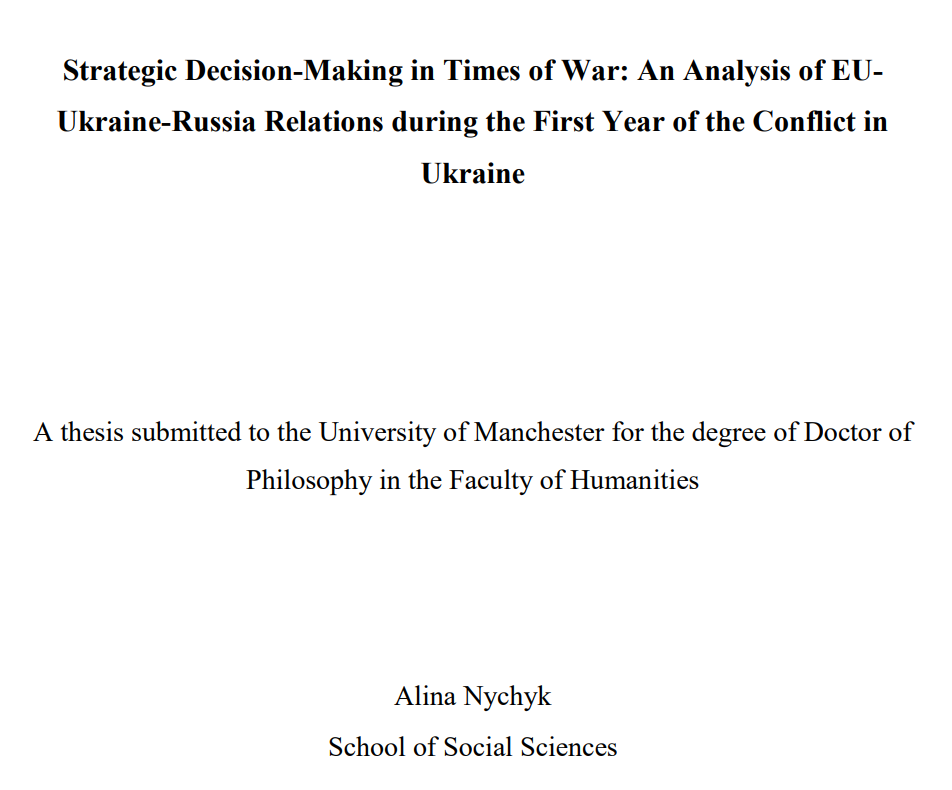 Strategic Decision-Making in Times of War: An Analysis of EU-Ukraine-Russia Relations during the First Year of the Conflict in Ukraine

A thesis submitted to the University of Manchester for the degree of Doctor of Philosophy in the Faculty of Humanities

Alina Nychyk
School of Social Sciences